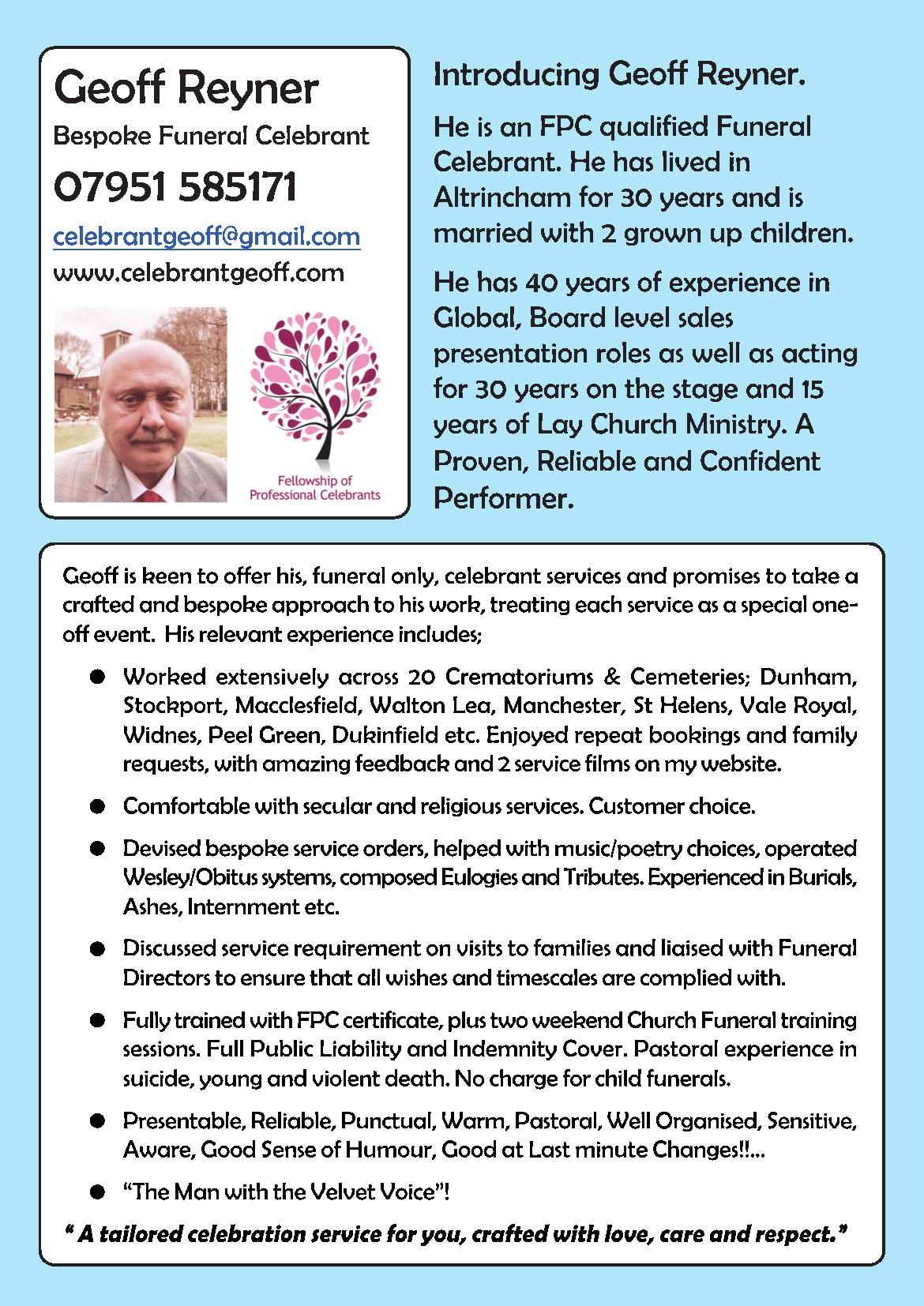 Geoff Reyner

Bespoke Funeral Celebrant

07951 585171

celebrantgeoff@gmail.com

www.celebrantgeoff.com

Fellowship of Professional Celebrants

Introducing Geoff Reyner.

He is an FPC qualified Funeral Celebrant. He has lived in Altrincham for 30 years and is married with 2 grown up children.

He has 40 years of experience in Global, Board level sales presentation roles as well as acting for 30 years on the stage and 15 years of Lay Church Ministry. A Proven, Reliable and Confident Performer.

Geoff is keen to offer his, funeral only, celebrant services and promises to take a crafted and bespoke approach to his work, treating each service as a special one-off event. His relevant experience includes;

• Worked extensively across 20 Crematoriums & Cemeteries; Dunham, Stockport, Macclesfield, Walton Lea, Manchester, St Helens, Vale Royal, Widnes, Peel Green, Dukinfield etc. Enjoyed repeat bookings and family requests, with amazing feedback and 2 service films on my website.

• Comfortable with secular and religious services. Customer choice.

• Devised bespoke service orders, helped with music/poetry choices, operated Wesley/Obitus systems, composed Eulogies and Tributes. Experienced in Burials, Ashes, Internment etc.

• Discussed service requirement on visits to families and liaised with Funeral Directors to ensure that all wishes and timescales are complied with.

• Fully trained with FPC certificate, plus two weekend Church Funeral training sessions. Full Public Liability and Indemnity Cover. Pastoral experience in suicide, young and violent death. No charge for child funerals.

• Presentable, Reliable, Punctual, Warm, Pastoral, Well Organised, Sensitive, Aware, Good Sense of Humour, Good at Last minute Changes!!...

• "The Man with the Velvet Voice"!

" A tailored celebration service for you, crafted with love, care and respect."